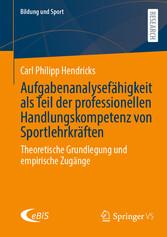 Bildung und Sport

RESEARCH

Carl Philipp Hendricks

Aufgabenanalysefähigkeit als Teil der professionellen Handlungskompetenz von Sportlehrkräften

Theoretische Grundlegung und empirische Zugänge

eBiS

Springer VS